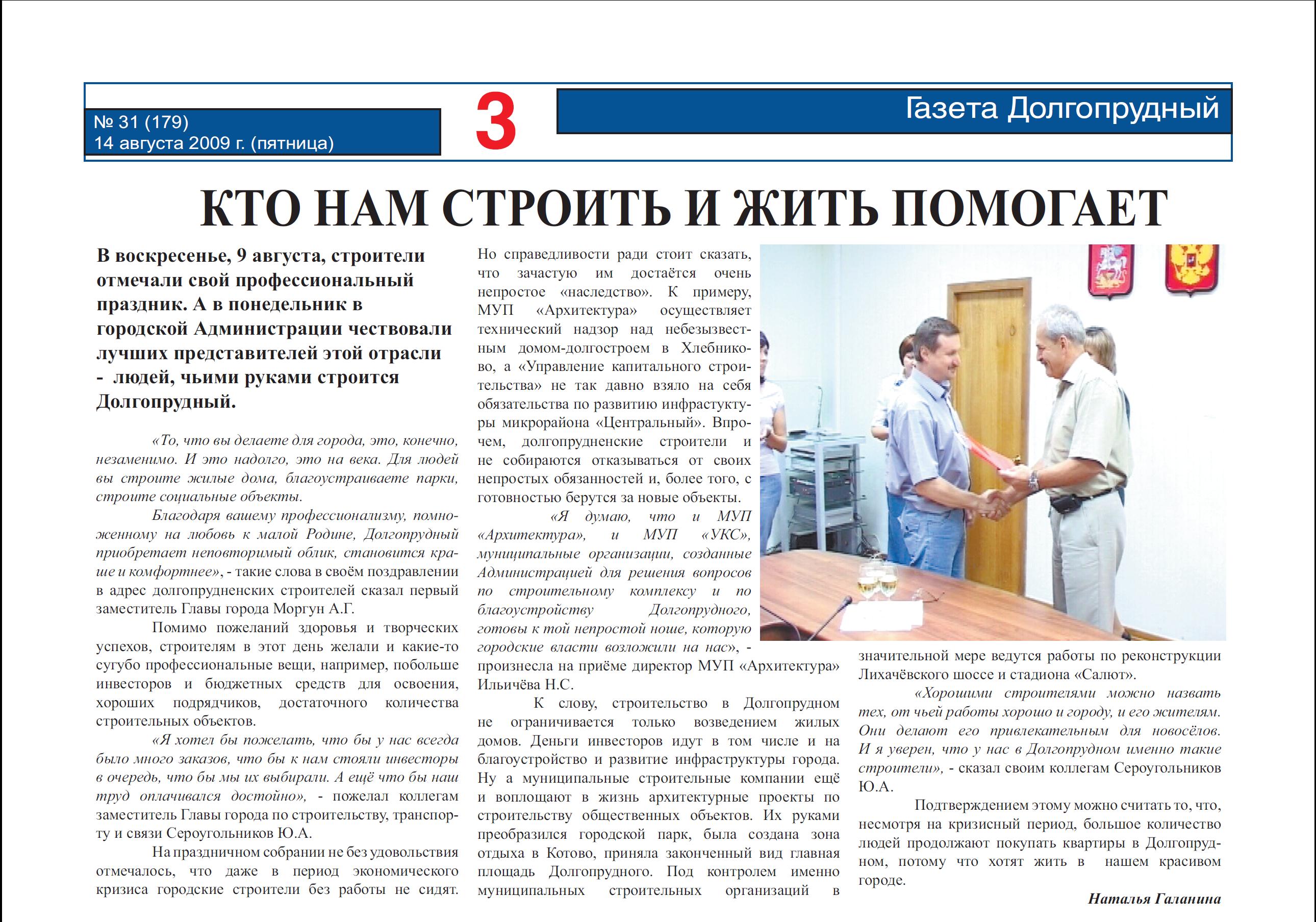 № 31 (179)
14 августа 2009 г. (пятница)

3

Газета Долгопрудный

КТО НАМ СТРОИТЬ И ЖИТЬ ПОМОГАЕТ

В воскресенье, 9 августа, строители отмечали свой профессиональный праздник. А в понедельник в городской Администрации чествовали лучших представителей этой отрасли - людей, чьими руками строится Долгопрудный.

«То, что вы делаете для города, это, конечно, незаменимо. И это надолго, это на века. Для людей вы строите жилые дома, благоустраиваете парки, строите социальные объекты.

Благодаря вашему профессионализму, помноженному на любовь к малой Родине, Долгопрудный приобретает неповторимый облик, становится краше и комфортнее», - такие слова в своём поздравлении в адрес долгопрудненских строителей сказал первый заместитель Главы города Моргун А.Г.

Помимо пожеланий здоровья и творческих успехов, строителям в этот день желали и какие-то сугубо профессиональные вещи, например, побольше инвесторов и бюджетных средств для освоения, хороших подрядчиков, достаточного количества строительных объектов.

«Я хотел бы пожелать, что бы у нас всегда было много заказов, что бы к нам стояли инвесторы в очередь, что бы мы их выбирали. А ещё что бы наш труд оплачивался достойно», - пожелал коллегам заместитель Главы города по строительству, транспорту и связи Сероугольников Ю.А.

На праздничном собрании не без удовольствия отмечалось, что даже в период экономического кризиса городские строители без работы не сидят. Но справедливости ради стоит сказать, что зачастую им достаётся очень непростое «наследство». К примеру, МУП «Архитектура» осуществляет технический надзор над небезызвестным домом-долгостроем в Хлебниково, а «Управление капитального строительства» не так давно взяло на себя обязательства по развитию инфрастуктуры микрорайона «Центральный». Впрочем, долгопрудненские строители и не собираются отказываться от своих непростых обязанностей и, более того, с готовностью берутся за новые объекты.

«Я думаю, что и МУП «Архитектура», и МУП «УКС», муниципальные организации, созданные Администрацией для решения вопросов по строительному комплексу и по благоустройству Долгопрудного, готовы к той непростой ноше, которую городские власти возложили на нас», - произнесла на приёме директор МУП «Архитектура» Ильичёва Н.С.

К слову, строительство в Долгопрудном не ограничивается только возведением жилых домов. Деньги инвесторов идут в том числе и на благоустройство и развитие инфраструктуры города. Ну а муниципальные строительные компании ещё и воплощают в жизнь архитектурные проекты по строительству общественных объектов. Их руками преобразился городской парк, была создана зона отдыха в Котово, приняла законченный вид главная площадь Долгопрудного. Под контролем именно муниципальных строительных организаций в значительной мере ведутся работы по реконструкции Лихачёвского шоссе и стадиона «Салют».

«Хорошими строителями можно назвать тех, от чьей работы хорошо и городу, и его жителям. Они делают его привлекательным для новосёлов. И я уверен, что у нас в Долгопрудном именно такие строители», - сказал своим коллегам Сероугольников Ю.А.

Подтверждением этому можно считать то, что, несмотря на кризисный период, большое количество людей продолжают покупать квартиры в Долгопрудном, потому что хотят жить в нашем красивом городе.

Наталья Галанина